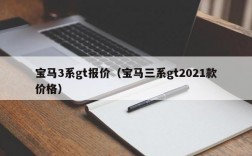 宝马3系gt报价（宝马三系gt2021款价格）